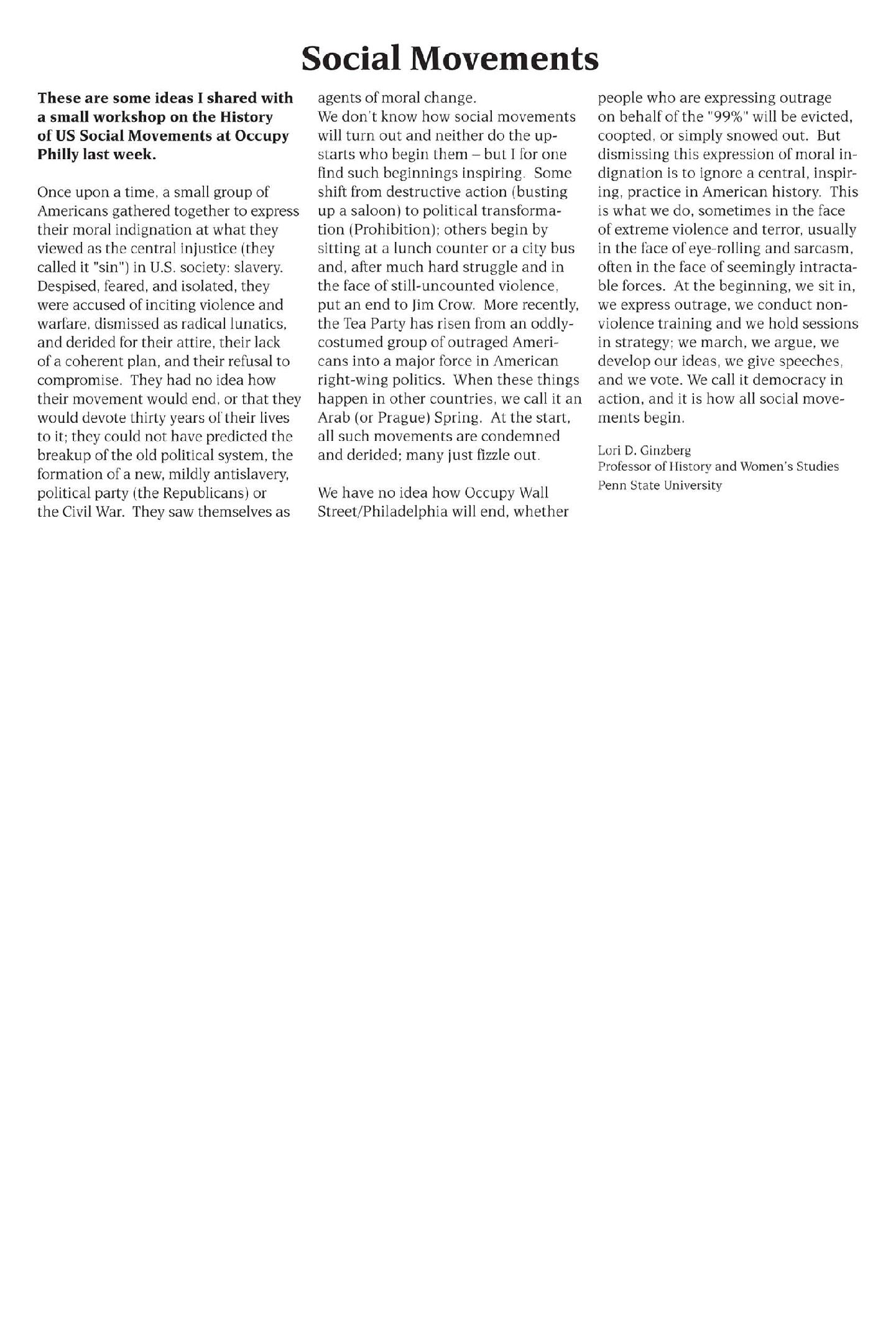 Social Movements

These are some ideas I shared with a small workshop on the History of US Social Movements at Occupy Philly last week.

Once upon a time, a small group of Americans gathered together to express their moral indignation at what they viewed as the central injustice (they called it "sin") in U.S. society: slavery. Despised, feared, and isolated, they were accused of inciting violence and warfare, dismissed as radical lunatics, and derided for their attire, their lack of a coherent plan, and their refusal to compromise. They had no idea how their movement would end, or that they would devote thirty years of their lives to it; they could not have predicted the breakup of the old political system, the formation of a new, mildly antislavery, political party (the Republicans) or the Civil War. They saw themselves as agents of moral change.
We don't know how social movements will turn out and neither do the upstarts who begin them – but I for one find such beginnings inspiring. Some shift from destructive action (busting up a saloon) to political transformation (Prohibition); others begin by sitting at a lunch counter or a city bus and, after much hard struggle and in the face of still-uncounted violence, put an end to Jim Crow. More recently, the Tea Party has risen from an oddly-costumed group of outraged Americans into a major force in American right-wing politics. When these things happen in other countries, we call it an Arab (or Prague) Spring. At the start, all such movements are condemned and derided; many just fizzle out.

We have no idea how Occupy Wall Street/Philadelphia will end, whether people who are expressing outrage on behalf of the "99%" will be evicted, coopted, or simply snowed out. But dismissing this expression of moral indignation is to ignore a central, inspiring, practice in American history. This is what we do, sometimes in the face of extreme violence and terror, usually in the face of eye-rolling and sarcasm, often in the face of seemingly intractable forces. At the beginning, we sit in, we express outrage, we conduct nonviolence training and we hold sessions in strategy; we march, we argue, we develop our ideas, we give speeches, and we vote. We call it democracy in action, and it is how all social movements begin.

Lori D. Ginzberg
Professor of History and Women's Studies
Penn State University